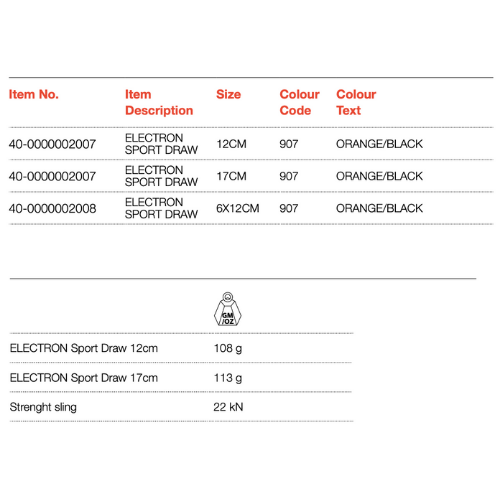 | Item No. | Item Description | Size | Colour Code | Colour Text |
|---|---|---|---|---|
| 40-0000002007 | ELECTRON SPORT DRAW | 12CM | 907 | ORANGE/BLACK |
| 40-0000002007 | ELECTRON SPORT DRAW | 17CM | 907 | ORANGE/BLACK |
| 40-0000002008 | ELECTRON SPORT DRAW | 6X12CM | 907 | ORANGE/BLACK |

| | GM /OZ |
|---|---|
| ELECTRON Sport Draw 12cm | 108 g |
| ELECTRON Sport Draw 17cm | 113 g |
| Strenght sling | 22 kN |